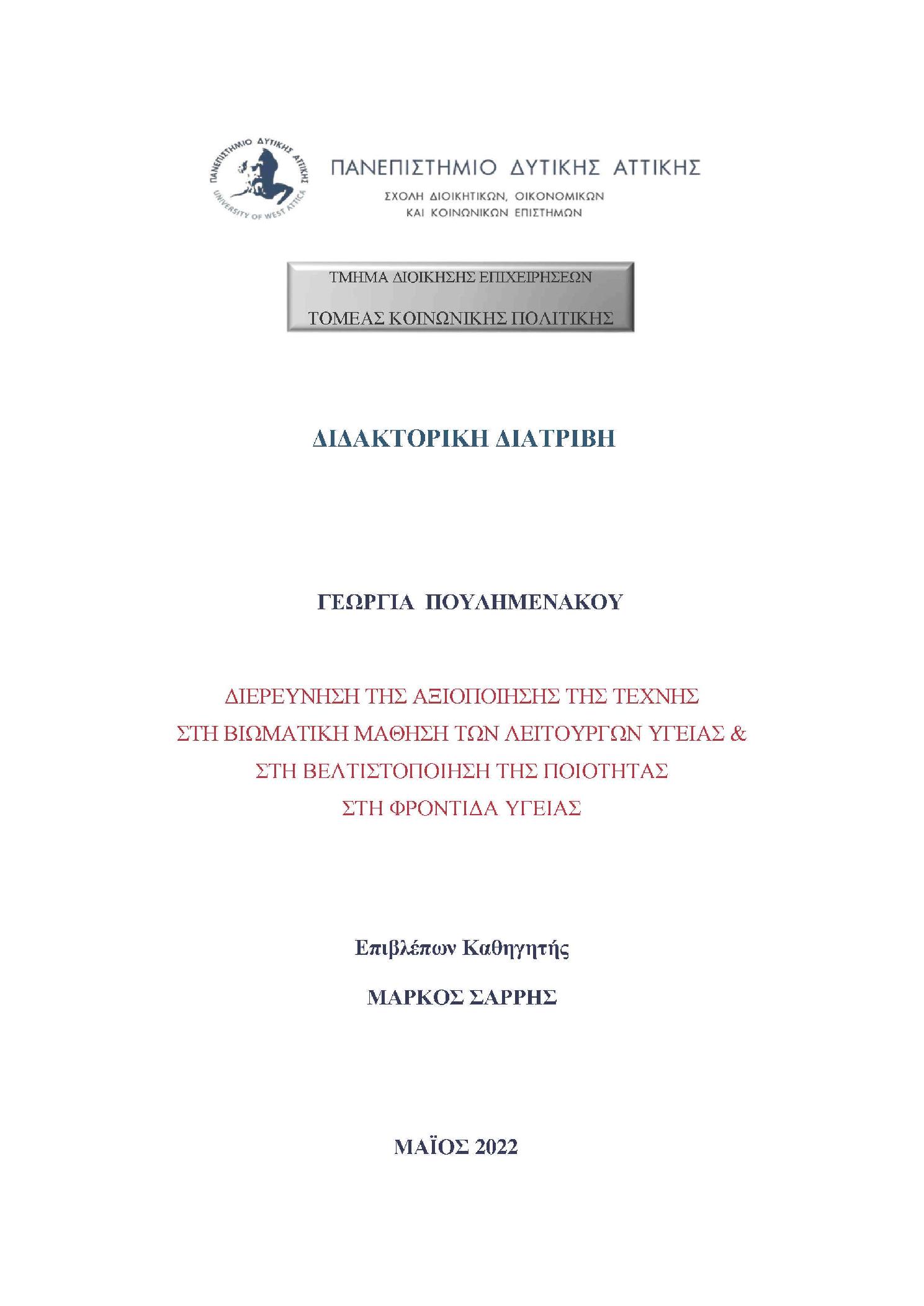 ΠΑΝΕΠΙΣΤΗΜΙΟ ΔΥΤΙΚΗΣ ΑΤΤΙΚΗΣ UNIVERSITY OF WEST ATTICA

ΠΑΝΕΠΙΣΤΗΜΙΟ ΔΥΤΙΚΗΣ ΑΤΤΙΚΗΣ

ΣΧΟΛΗ ΔΙΟΙΚΗΤΙΚΩΝ, ΟΙΚΟΝΟΜΙΚΩΝ ΚΑΙ ΚΟΙΝΩΝΙΚΩΝ ΕΠΙΣΤΗΜΩΝ

ΤΜΗΜΑ ΔΙΟΙΚΗΣΗΣ ΕΠΙΧΕΙΡΗΣΕΩΝ

ΤΟΜΕΑΣ ΚΟΙΝΩΝΙΚΗΣ ΠΟΛΙΤΙΚΗΣ

ΔΙΔΑΚΤΟΡΙΚΗ ΔΙΑΤΡΙΒΗ

ΓΕΩΡΓΙΑ ΠΟΥΛΗΜΕΝΑΚΟΥ

ΔΙΕΡΕΥΝΗΣΗ ΤΗΣ ΑΞΙΟΠΟΙΗΣΗΣ ΤΗΣ ΤΕΧΝΗΣ ΣΤΗ ΒΙΩΜΑΤΙΚΗ ΜΑΘΗΣΗ ΤΩΝ ΛΕΙΤΟΥΡΓΩΝ ΥΓΕΙΑΣ & ΣΤΗ ΒΕΛΤΙΣΤΟΠΟΙΗΣΗ ΤΗΣ ΠΟΙΟΤΗΤΑΣ ΣΤΗ ΦΡΟΝΤΙΔΑ ΥΓΕΙΑΣ

Επιβλέπων Καθηγητής

ΜΑΡΚΟΣ ΣΑΡΡΗΣ

ΜΑΪΟΣ 2022